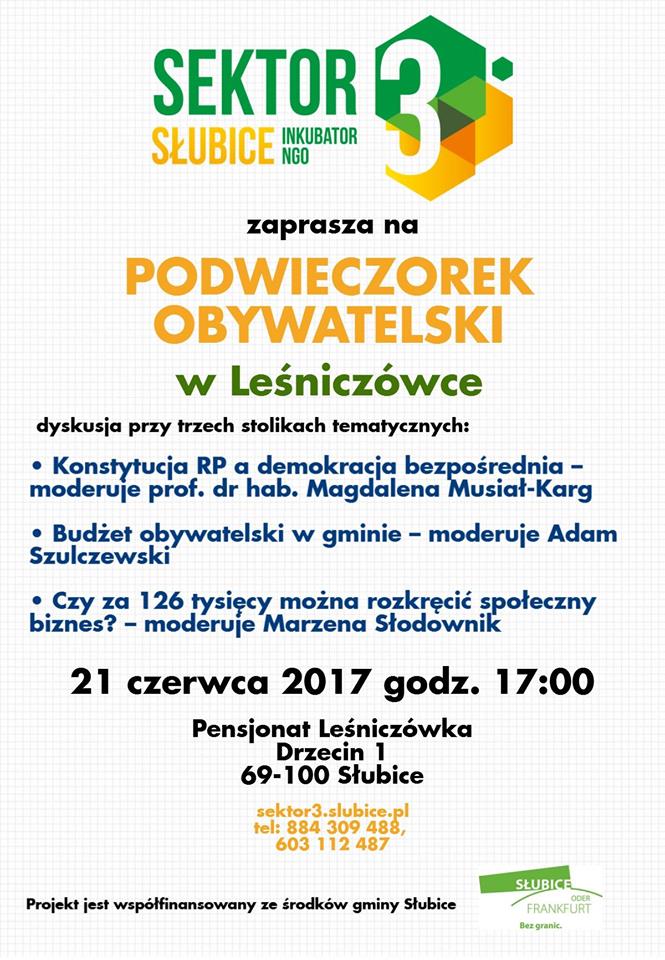 SEKTOR 3
SŁUBICE INKUBATOR NGO

zaprasza na

PODWIECZOREK OBYWATELSKI

w Leśniczówce

dyskusja przy trzech stolikach tematycznych:

• Konstytucja RP a demokracja bezpośrednia – moderuje prof. dr hab. Magdalena Musiał-Karg

• Budżet obywatelski w gminie – moderuje Adam Szulczewski

• Czy za 126 tysięcy można rozkręcić społeczny biznes? – moderuje Marzena Słodownik

21 czerwca 2017 godz. 17:00

Pensjonat Leśniczówka
Drzecin 1
69-100 Słubice

sektor3.slubice.pl
tel: 884 309 488,
603 112 487

Projekt jest współfinansowany ze środków gminy Słubice

SŁUBICE ODER FRANKFURT
Bez granic.